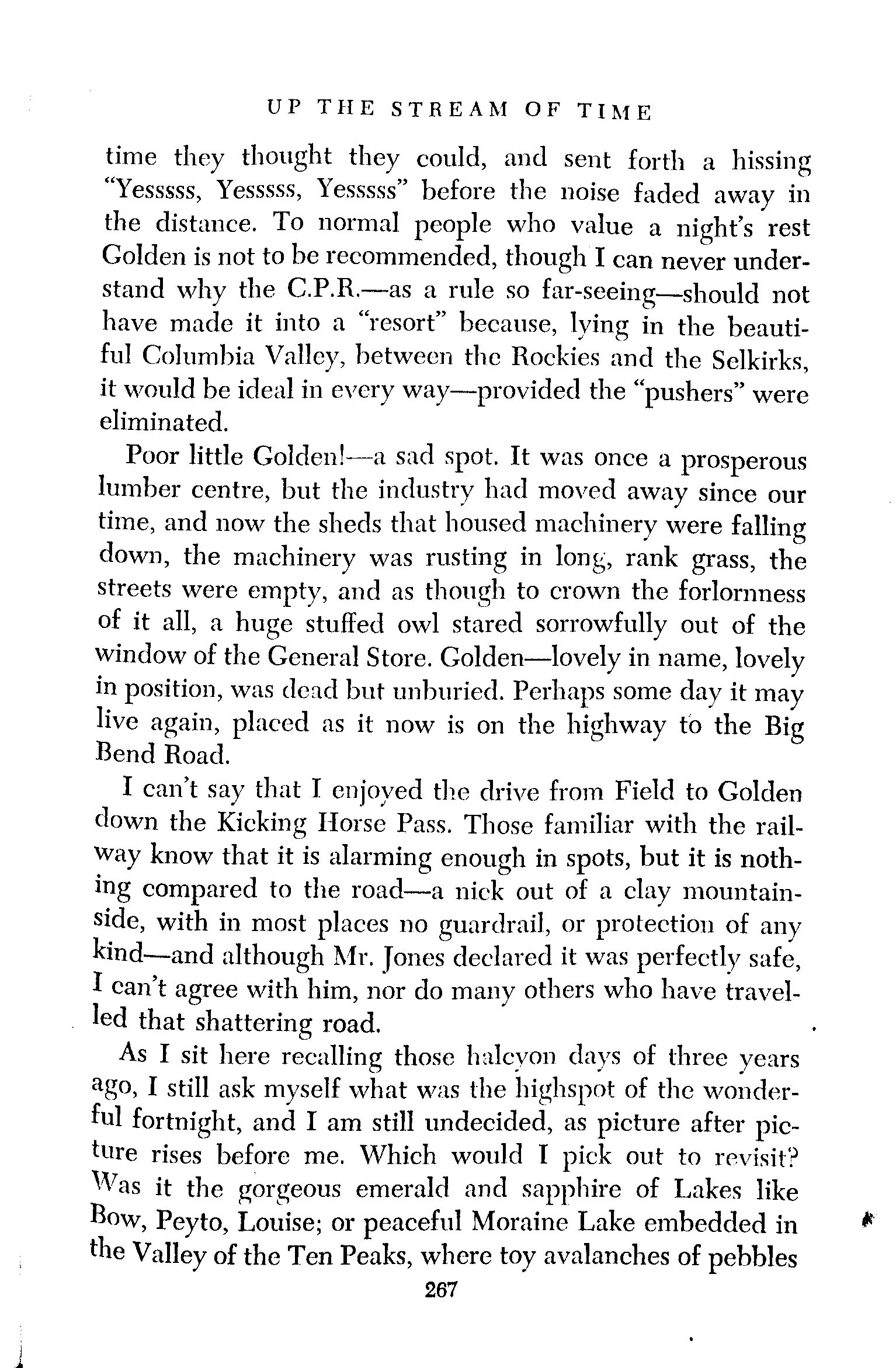 UP THE STREAM OF TIME

time they thought they could, and sent forth a hissing "Yesssss, Yesssss, Yesssss" before the noise faded away in the distance. To normal people who value a night's rest Golden is not to be recommended, though I can never understand why the C.P.R.—as a rule so far-seeing—should not have made it into a "resort" because, lying in the beautiful Columbia Valley, between the Rockies and the Selkirks, it would be ideal in every way—provided the "pushers" were eliminated.

Poor little Golden!—a sad spot. It was once a prosperous lumber centre, but the industry had moved away since our time, and now the sheds that housed machinery were falling down, the machinery was rusting in long, rank grass, the streets were empty, and as though to crown the forlornness of it all, a huge stuffed owl stared sorrowfully out of the window of the General Store. Golden—lovely in name, lovely in position, was dead but unburied. Perhaps some day it may live again, placed as it now is on the highway to the Big Bend Road.

I can't say that I enjoyed the drive from Field to Golden down the Kicking Horse Pass. Those familiar with the railway know that it is alarming enough in spots, but it is nothing compared to the road—a nick out of a clay mountainside, with in most places no guardrail, or protection of any kind—and although Mr. Jones declared it was perfectly safe, I can't agree with him, nor do many others who have travelled that shattering road.

As I sit here recalling those halcyon days of three years ago, I still ask myself what was the highspot of the wonderful fortnight, and I am still undecided, as picture after picture rises before me. Which would I pick out to revisit? Was it the gorgeous emerald and sapphire of Lakes like Bow, Peyto, Louise; or peaceful Moraine Lake embedded in the Valley of the Ten Peaks, where toy avalanches of pebbles

267